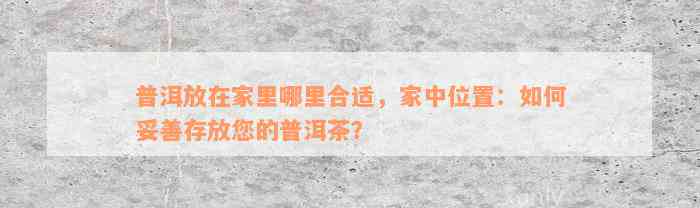 普洱放在家里哪里合适，家中位置：如何妥善存放您的普洱茶？